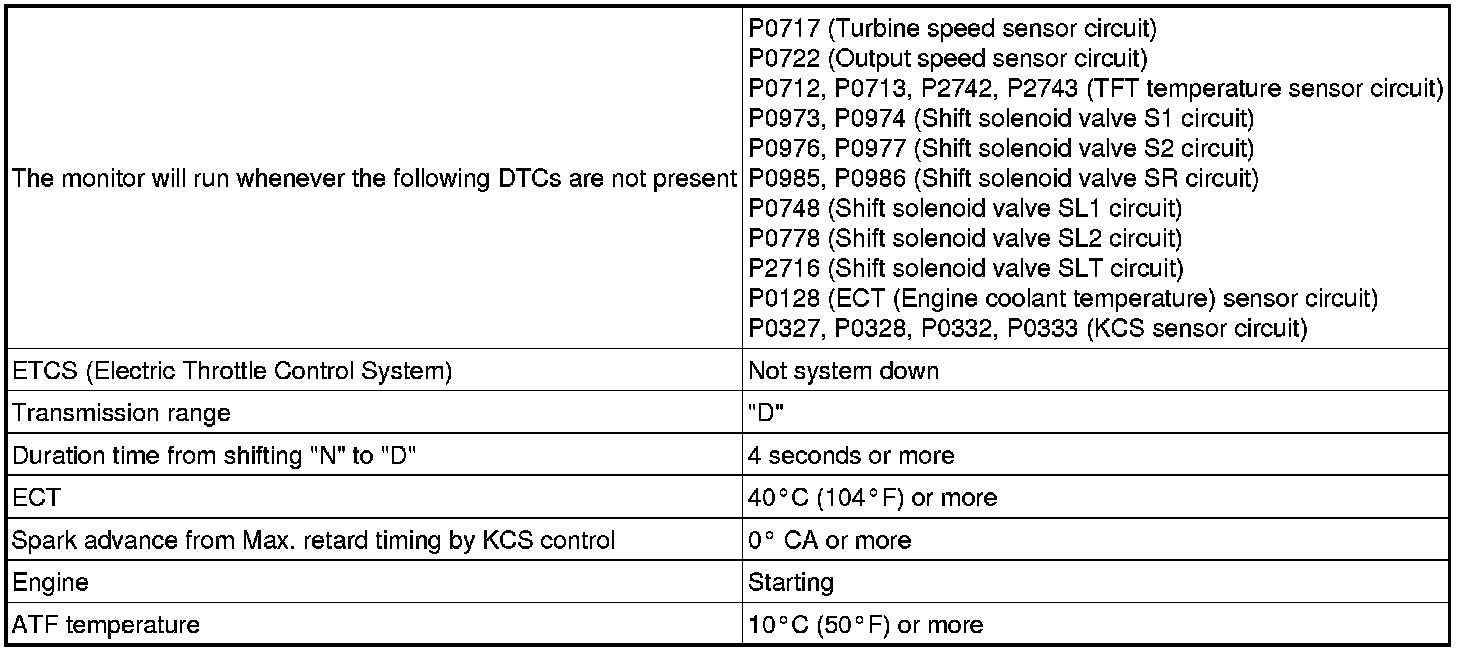 | | |
|---|---|
| The monitor will run whenever the following DTCs are not present | P0717 (Turbine speed sensor circuit)<br>P0722 (Output speed sensor circuit)<br>P0712, P0713, P2742, P2743 (TFT temperature sensor circuit)<br>P0973, P0974 (Shift solenoid valve S1 circuit)<br>P0976, P0977 (Shift solenoid valve S2 circuit)<br>P0985, P0986 (Shift solenoid valve SR circuit)<br>P0748 (Shift solenoid valve SL1 circuit)<br>P0778 (Shift solenoid valve SL2 circuit)<br>P2716 (Shift solenoid valve SLT circuit)<br>P0128 (ECT (Engine coolant temperature) sensor circuit)<br>P0327, P0328, P0332, P0333 (KCS sensor circuit) |
| ETCS (Electric Throttle Control System) | Not system down |
| Transmission range | "D" |
| Duration time from shifting "N" to "D" | 4 seconds or more |
| ECT | 40°C (104°F) or more |
| Spark advance from Max. retard timing by KCS control | 0° CA or more |
| Engine | Starting |
| ATF temperature | 10°C (50°F) or more |